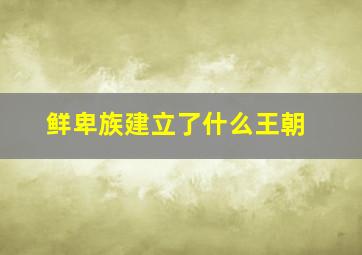 鲜卑族建立了什么王朝